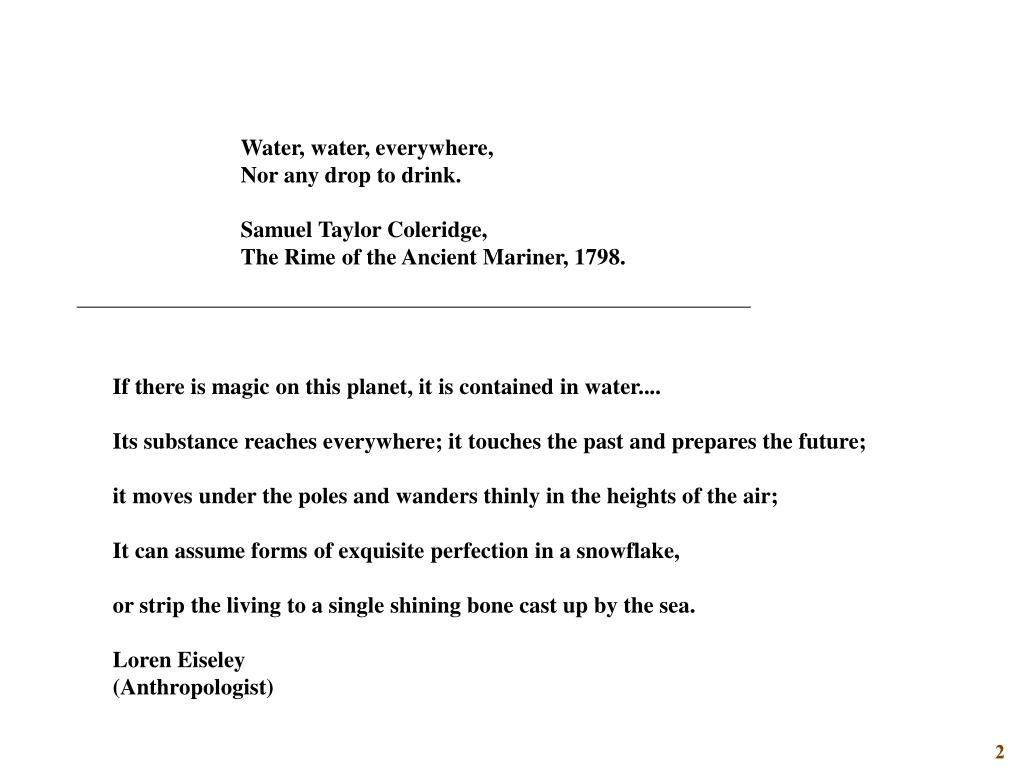 Water, water, everywhere,
Nor any drop to drink.

Samuel Taylor Coleridge,
The Rime of the Ancient Mariner, 1798.

If there is magic on this planet, it is contained in water....

Its substance reaches everywhere; it touches the past and prepares the future;

it moves under the poles and wanders thinly in the heights of the air;

It can assume forms of exquisite perfection in a snowflake,

or strip the living to a single shining bone cast up by the sea.

Loren Eiseley
(Anthropologist)

2